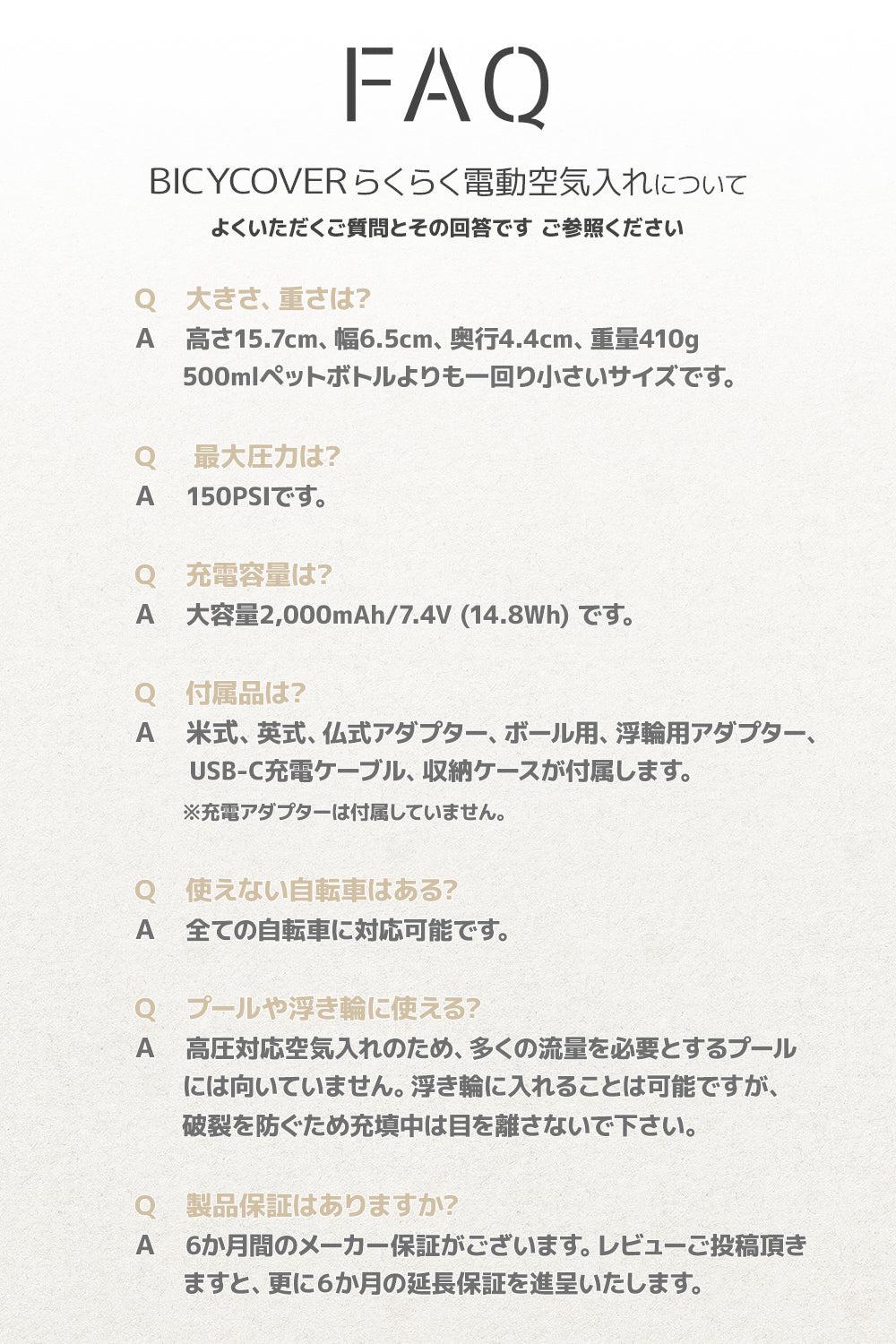 FAQ

BICYCOVER らくらく電動空気入れについて

よくいただくご質問とその回答です ご参照ください

Q 大きさ、重さは?

A 高さ15.7cm、幅6.5cm、奥行4.4cm、重量410g 500mlペットボトルよりも一回り小さいサイズです。

Q 最大圧力は?

A 150PSIです。

Q 充電容量は?

A 大容量2,000mAh/7.4V (14.8Wh) です。

Q 付属品は?

A 米式、英式、仏式アダプター、ボール用、浮輪用アダプター、USB-C充電ケーブル、収納ケースが付属します。

※充電アダプターは付属していません。

Q 使えない自転車はある?

A 全ての自転車に対応可能です。

Q プールや浮き輪に使える?

A 高圧対応空気入れのため、多くの流量を必要とするプールには向いていません。浮き輪に入れることは可能ですが、破裂を防ぐため充填中は目を離さないで下さい。

Q 製品保証はありますか?

A 6か月間のメーカー保証がございます。レビューご投稿頂きますと、更に6か月の延長保証を進呈いたします。